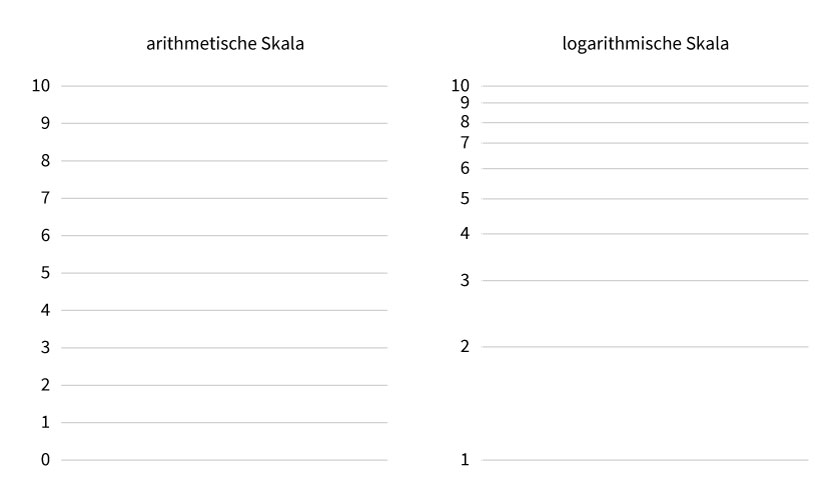 arithmetische Skala

10
9
8
7
6
5
4
3
2
1
0

logarithmische Skala

10
9
8
7
6
5
4
3
2
1